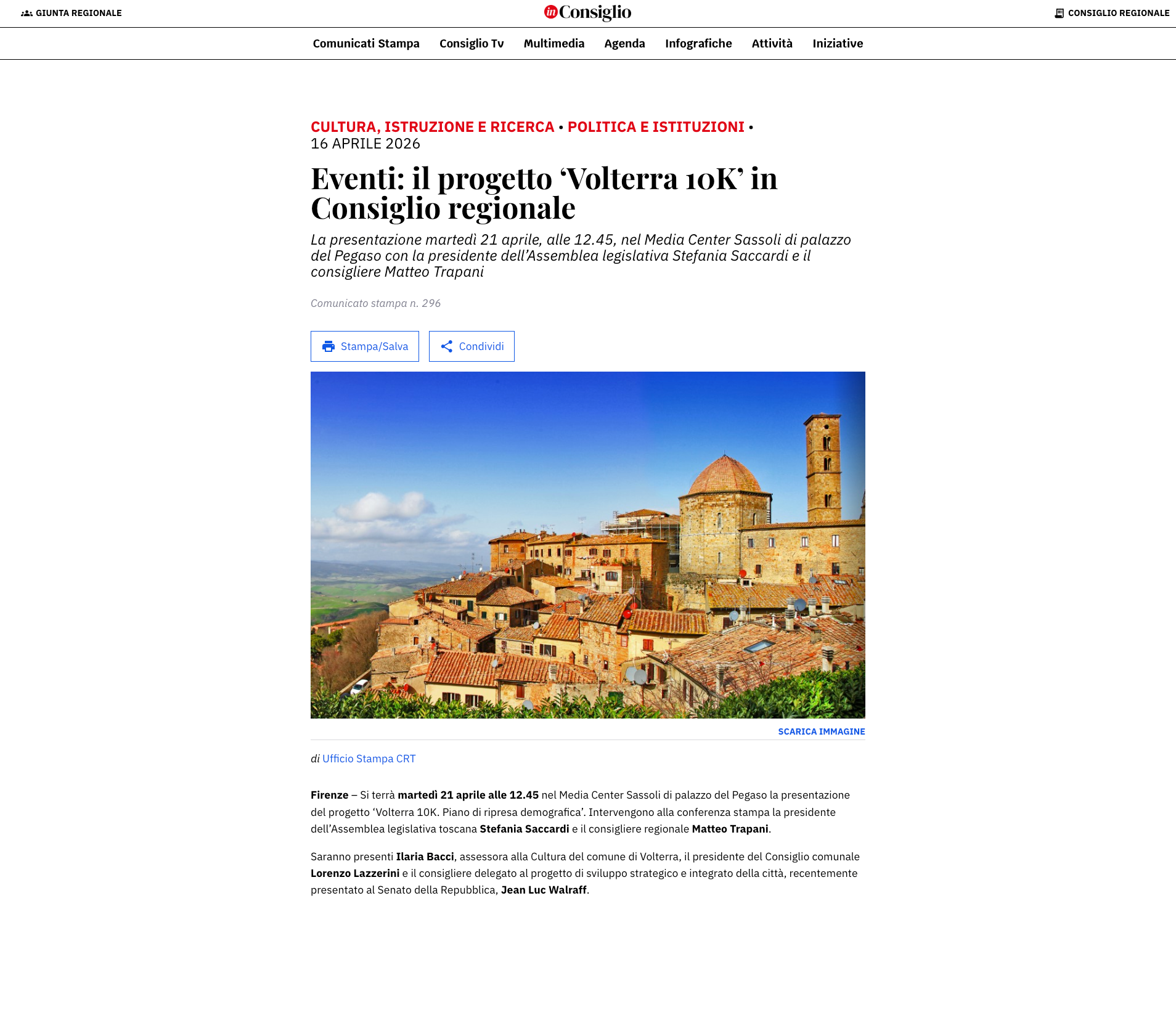 GIUNTA REGIONALE

in Consiglio

CONSIGLIO REGIONALE

Comunicati Stampa Consiglio Tv Multimedia Agenda Infografiche Attività Iniziative

CULTURA, ISTRUZIONE E RICERCA • POLITICA E ISTITUZIONI •
16 APRILE 2026

Eventi: il progetto ‘Volterra 10K’ in Consiglio regionale

La presentazione martedì 21 aprile, alle 12.45, nel Media Center Sassoli di palazzo del Pegaso con la presidente dell’Assemblea legislativa Stefania Saccardi e il consigliere Matteo Trapani

Comunicato stampa n. 296

Stampa/Salva

Condividi

SCARICA IMMAGINE

di Ufficio Stampa CRT

Firenze – Si terrà martedì 21 aprile alle 12.45 nel Media Center Sassoli di palazzo del Pegaso la presentazione del progetto ‘Volterra 10K. Piano di ripresa demografica’. Intervengono alla conferenza stampa la presidente dell’Assemblea legislativa toscana Stefania Saccardi e il consigliere regionale Matteo Trapani.

Saranno presenti Ilaria Bacci, assessora alla Cultura del comune di Volterra, il presidente del Consiglio comunale Lorenzo Lazzerini e il consigliere delegato al progetto di sviluppo strategico e integrato della città, recentemente presentato al Senato della Repubblica, Jean Luc Walraff.